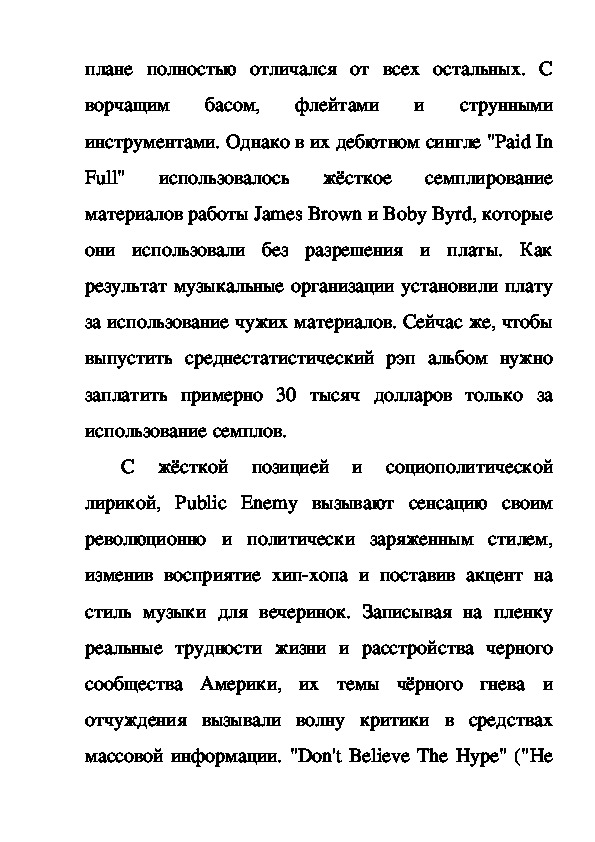 плане полностью отличался от всех остальных. С ворчащим басом, флейтами и струнными инструментами. Однако в их дебютном сингле "Paid In Full" использовалось жёсткое семплирование материалов работы James Brown и Boby Byrd, которые они использовали без разрешения и платы. Как результат музыкальные организации установили плату за использование чужих материалов. Сейчас же, чтобы выпустить среднестатистический рэп альбом нужно заплатить примерно 30 тысяч долларов только за использование семплов.

С жёсткой позицией и социополитической лирикой, Public Enemy вызывают сенсацию своим революционно и политически заряженным стилем, изменив восприятие хип-хопа и поставив акцент на стиль музыки для вечеринок. Записывая на пленку реальные трудности жизни и расстройства черного сообщества Америки, их темы чёрного гнева и отчуждения вызывали волну критики в средствах массовой информации. "Don't Believe The Hype" ("Не